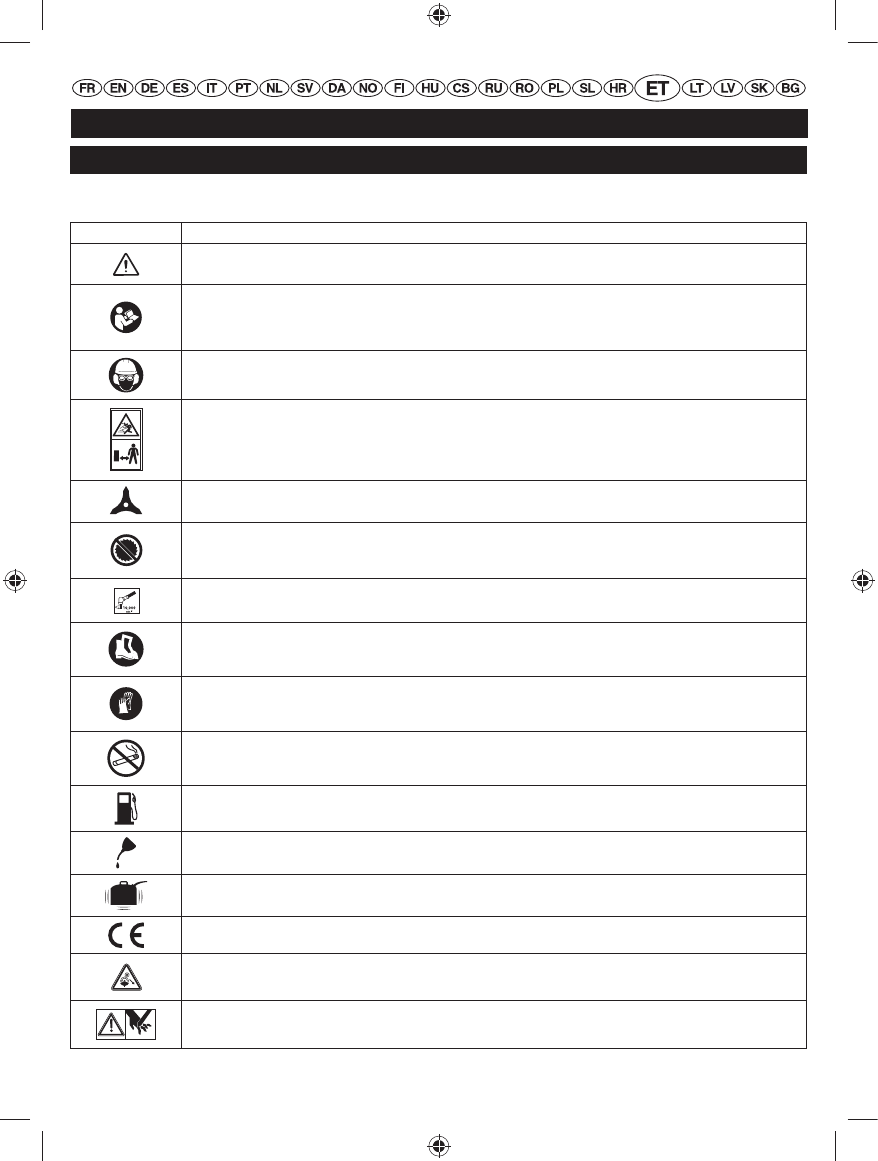 FR EN DE ES IT PT NL SV DA NO FI HU CS RU RO PL SL HR ET LT LV SK BG